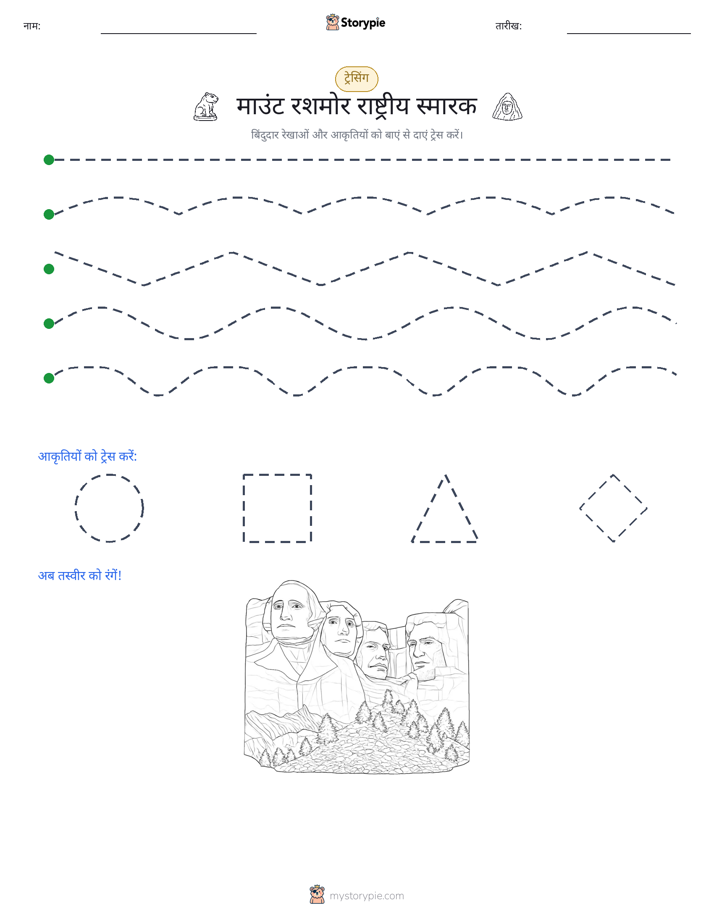 नाम: ____ Storypie तारीख: ____

ट्रेसिंग

माउंट रशमोर राष्ट्रीय स्मारक

बिंदुदार रेखाओं और आकृतियों को बाएं से दाएं ट्रेस करें।

आकृतियों को ट्रेस करें:

अब तस्वीर को रंगें!

mystorypie.com